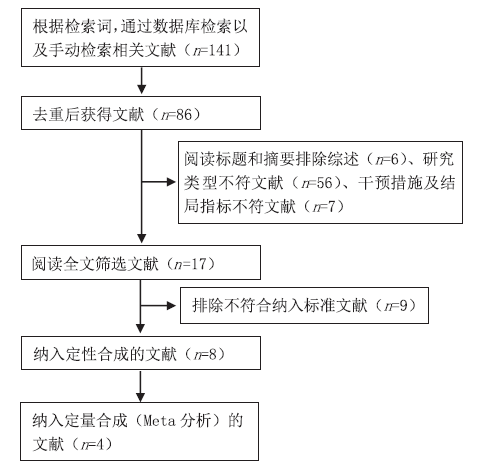 根据检索词，通过数据库检索以及手动检索相关文献（$n$=141）

去重后获得文献（$n$=86）

阅读标题和摘要排除综述（$n$=6）、研究类型不符文献（$n$=56）、干预措施及结局指标不符文献（$n$=7）

阅读全文筛选文献（$n$=17）

排除不符合纳入标准文献（$n$=9）

纳入定性合成的文献（$n$=8）

纳入定量合成（Meta 分析）的文献（$n$=4）